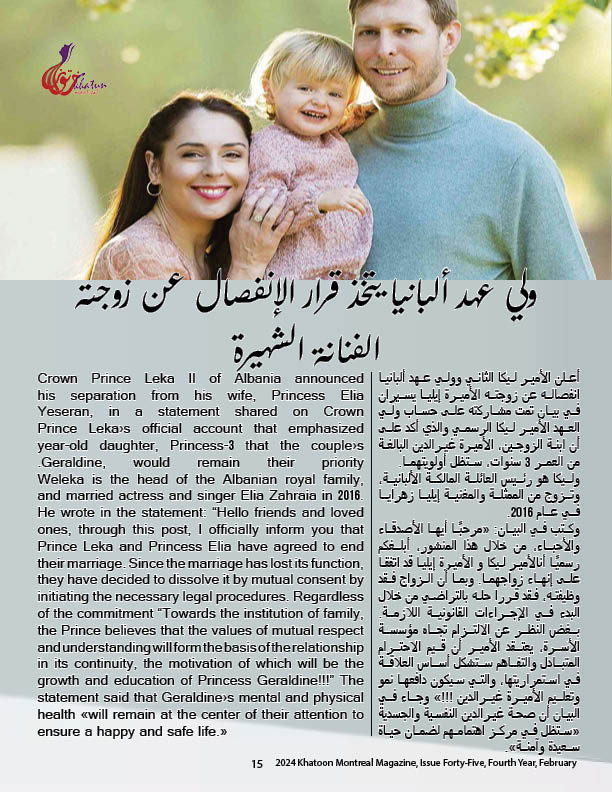 Khatun

ولي عهد ألبانيا يتخذ قرار الإنفصال عن زوجته الفنانة الشهيرة

Crown Prince Leka II of Albania announced his separation from his wife, Princess Elia Yeseran, in a statement shared on Crown Prince Leka›s official account that emphasized year-old daughter, Princess-3 that the couple›s .Geraldine, would remain their priority Weleka is the head of the Albanian royal family, and married actress and singer Elia Zahraia in 2016. He wrote in the statement: "Hello friends and loved ones, through this post, I officially inform you that Prince Leka and Princess Elia have agreed to end their marriage. Since the marriage has lost its function, they have decided to dissolve it by mutual consent by initiating the necessary legal procedures. Regardless of the commitment "Towards the institution of family, the Prince believes that the values of mutual respect and understanding will form the basis of the relationship in its continuity, the motivation of which will be the growth and education of Princess Geraldine!!!" The statement said that Geraldine›s mental and physical health «will remain at the center of their attention to ensure a happy and safe life.»

أعلن الأمير ليكا الثاني وولي عهد ألبانيا انفصاله عن زوجته الأميرة إيليا يسيران في بيان تمت مشاركته على حساب ولي العهد الأمير ليكا الرسمي والذي أكد على أن ابنة الزوجين، الأميرة غيرالدين البالغة من العمر 3 سنوات، ستظل أولويتهما.

وليكا هو رئيس العائلة المالكة الألبانية، وتزوج من الممثلة والمغنية إيليا زهرايا في عام 2016.

وكتب في البيان: «مرحبًا أيها الأصدقاء والأحباء، من خلال هذا المنشور، أبلغكم رسميًا أنالأمير ليكا و الأميرة إيليا قد اتفقا على إنهاء زواجهما. وبما أن الزواج فقد وظيفته، فقد قررا حله بالتراضي من خلال البدء في الإجراءات القانونية اللازمة. بغض النظر عن الالتزام تجاه مؤسسة الأسرة، يعتقد الأمير أن قيم الاحترام المتبادل والتفاهم ستشكل أساس العلاقة في استمراريتها، والتي سيكون دافعها نمو وتعليم الأميرة غيرالدين !!!» وجاء في البيان أن صحة غيرالدين النفسية والجسدية «ستظل في مركز اهتمامهم لضمان حياة سعيدة وآمنة».

15 2024 Khatoon Montreal Magazine, Issue Forty-Five, Fourth Year, February